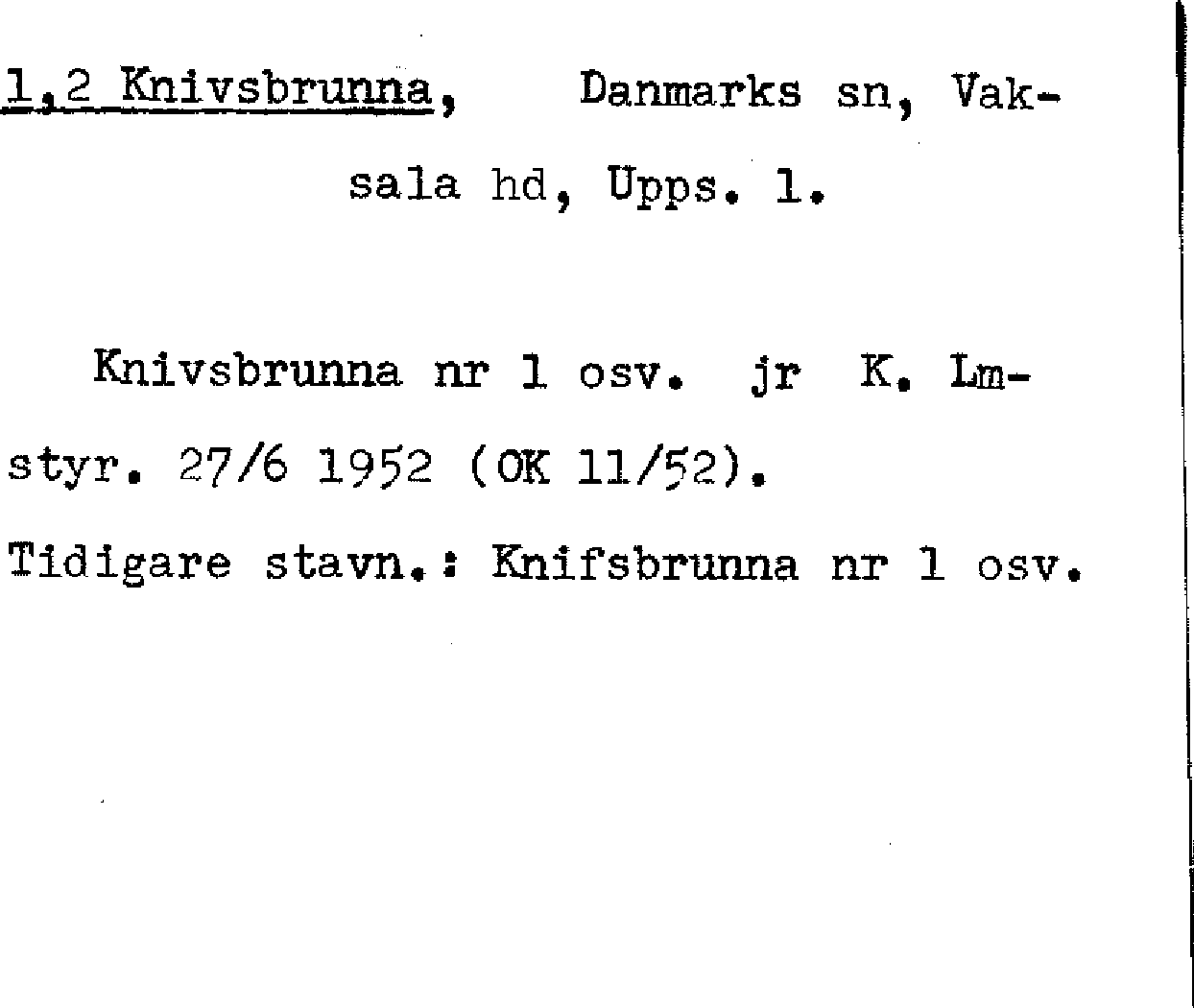 1,2 Knivsbrunna, Danmarks sn, Vaksala hd, Upps. l.

Knivsbrunna nr 1 osv. jr K. Lmstyr. 27/6 1952 (OK 11/52).

Tidigare stavn.: Knifsbrunna nr 1 osv.